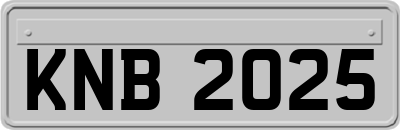 KNB 2025